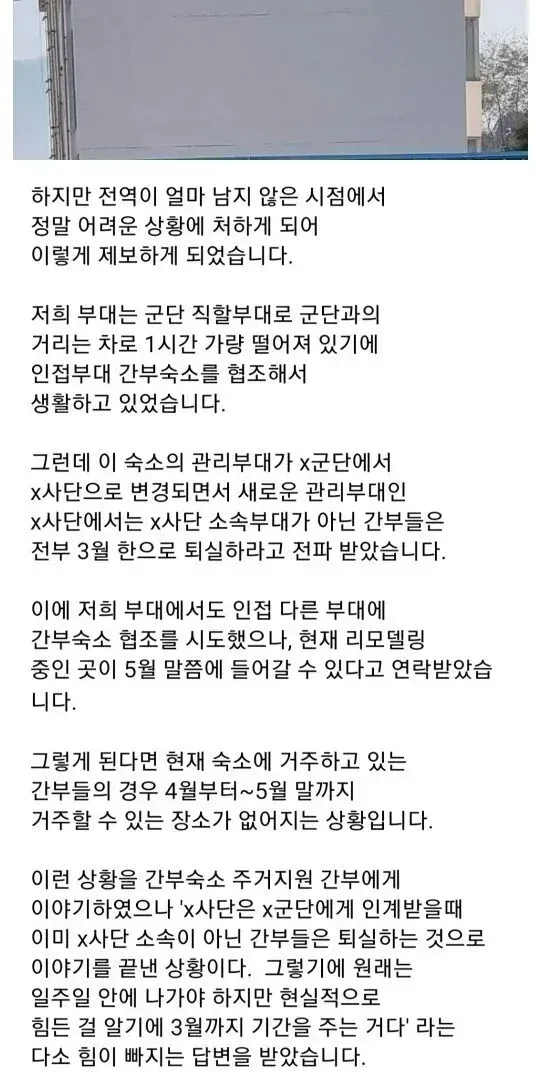 하지만 전역이 얼마 남지 않은 시점에서 정말 어려운 상황에 처하게 되어 이렇게 제보하게 되었습니다.

저희 부대는 군단 직할부대로 군단과의 거리는 차로 1시간 가량 떨어져 있기에 인접부대 간부숙소를 협조해서 생활하고 있었습니다.

그런데 이 숙소의 관리부대가 x군단에서 x사단으로 변경되면서 새로운 관리부대인 x사단에서는 x사단 소속부대가 아닌 간부들은 전부 3월 한으로 퇴실하라고 전파 받았습니다.

이에 저희 부대에서도 인접 다른 부대에 간부숙소 협조를 시도했으나, 현재 리모델링 중인 곳이 5월 말쯤에 들어갈 수 있다고 연락받았습니다.

그렇게 된다면 현재 숙소에 거주하고 있는 간부들의 경우 4월부터~5월 말까지 거주할 수 있는 장소가 없어지는 상황입니다.

이런 상황을 간부숙소 주거지원 간부에게 이야기하였으나 'x사단은 x군단에게 인계받을때 이미 x사단 소속이 아닌 간부들은 퇴실하는 것으로 이야기를 끝낸 상황이다. 그렇기에 원래는 일주일 안에 나가야 하지만 현실적으로 힘든 걸 알기에 3월까지 기간을 주는 거다' 라는 다소 힘이 빠지는 답변을 받았습니다.